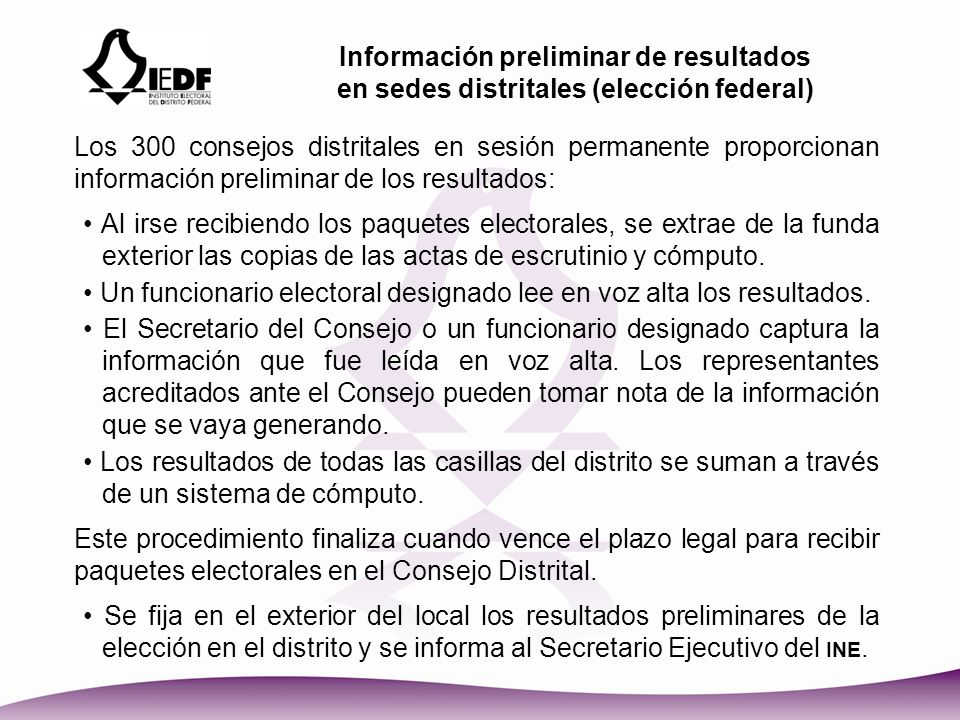 IEDF
INSTITUTO ELECTORAL DEL DISTRITO FEDERAL

Información preliminar de resultados en sedes distritales (elección federal)

Los 300 consejos distritales en sesión permanente proporcionan información preliminar de los resultados:

• Al irse recibiendo los paquetes electorales, se extrae de la funda exterior las copias de las actas de escrutinio y cómputo.

• Un funcionario electoral designado lee en voz alta los resultados.

• El Secretario del Consejo o un funcionario designado captura la información que fue leída en voz alta. Los representantes acreditados ante el Consejo pueden tomar nota de la información que se vaya generando.

• Los resultados de todas las casillas del distrito se suman a través de un sistema de cómputo.

Este procedimiento finaliza cuando vence el plazo legal para recibir paquetes electorales en el Consejo Distrital.

• Se fija en el exterior del local los resultados preliminares de la elección en el distrito y se informa al Secretario Ejecutivo del INE.